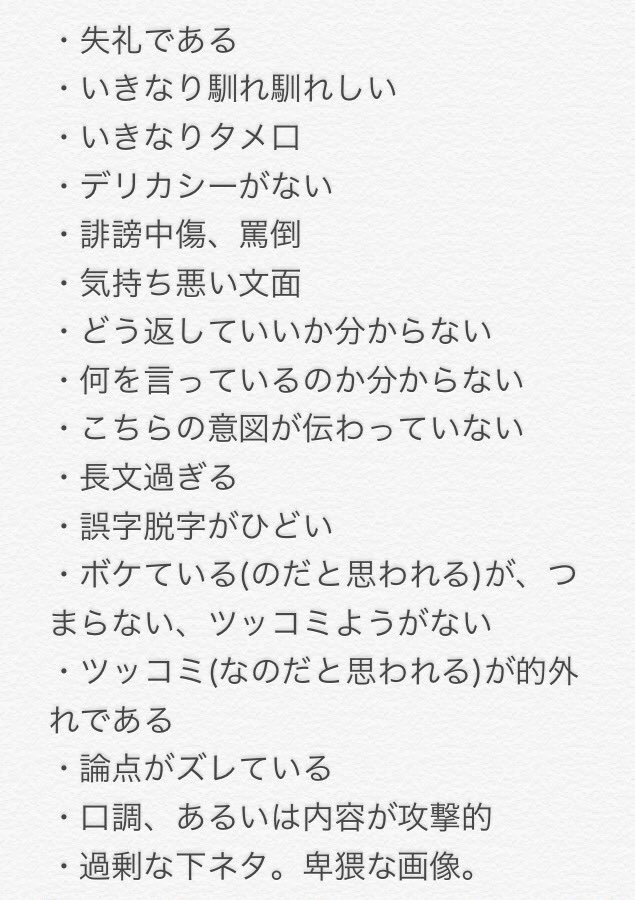 ・失礼である
・いきなり馴れ馴れしい
・いきなりタメ口
・デリカシーがない
・誹謗中傷、罵倒
・気持ち悪い文面
・どう返していいか分からない
・何を言っているのか分からない
・こちらの意図が伝わっていない
・長文過ぎる
・誤字脱字がひどい
・ボケている(のだと思われる)が、つまらない、ツッコミようがない
・ツッコミ(なのだと思われる)が的外れである
・論点がズレている
・口調、あるいは内容が攻撃的
・過剰な下ネタ。卑猥な画像。